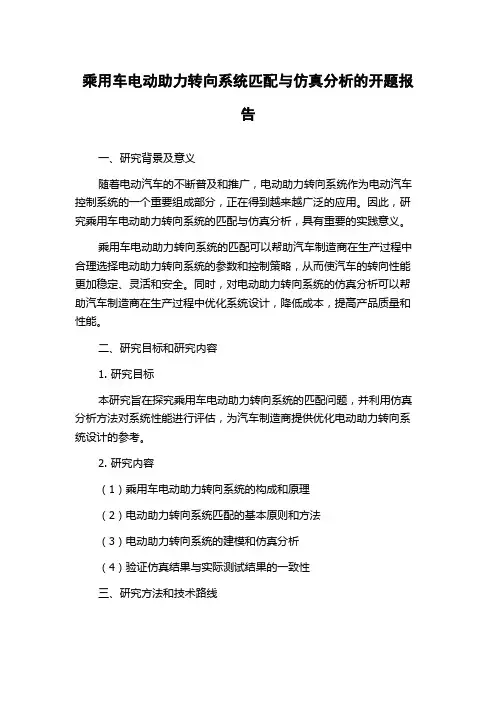 乘用车电动助力转向系统匹配与仿真分析的开题报告

一、研究背景及意义

随着电动汽车的不断普及和推广，电动助力转向系统作为电动汽车控制系统的一个重要组成部分，正在得到越来越广泛的应用。因此，研究乘用车电动助力转向系统的匹配与仿真分析，具有重要的实践意义。

乘用车电动助力转向系统的匹配可以帮助汽车制造商在生产过程中合理选择电动助力转向系统的参数和控制策略，从而使汽车的转向性能更加稳定、灵活和安全。同时，对电动助力转向系统的仿真分析可以帮助汽车制造商在生产过程中优化系统设计，降低成本，提高产品质量和性能。

二、研究目标和研究内容

1. 研究目标

本研究旨在探究乘用车电动助力转向系统的匹配问题，并利用仿真分析方法对系统性能进行评估，为汽车制造商提供优化电动助力转向系统设计的参考。

2. 研究内容

（1）乘用车电动助力转向系统的构成和原理

（2）电动助力转向系统匹配的基本原则和方法

（3）电动助力转向系统的建模和仿真分析

（4）验证仿真结果与实际测试结果的一致性

三、研究方法和技术路线